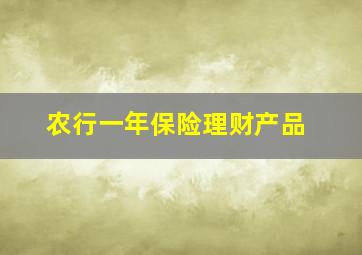 农行一年保险理财产品